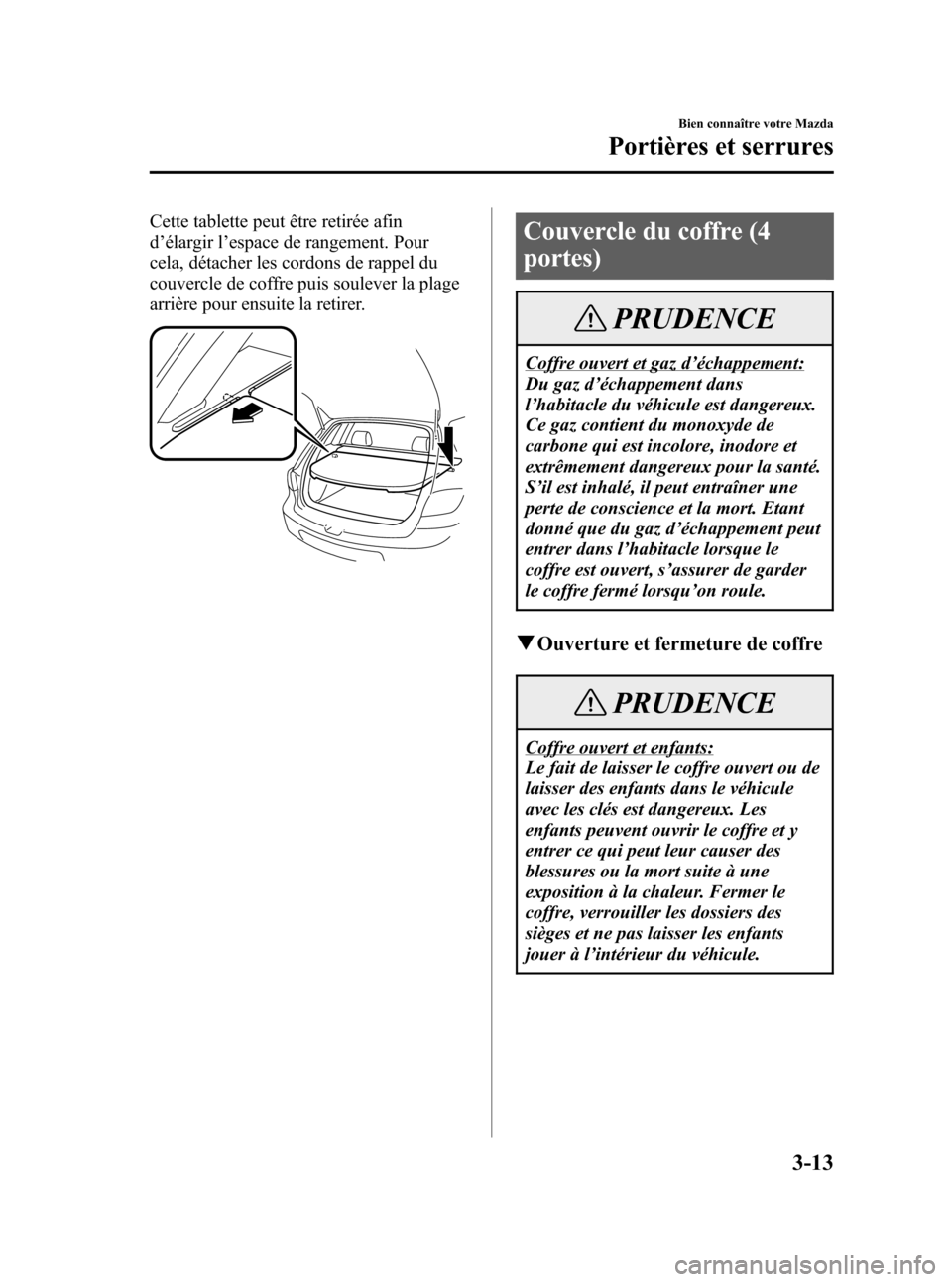 Bien connaître votre Mazda

Portières et serrures

Cette tablette peut être retirée afin d'élargir l'espace de rangement. Pour cela, détacher les cordons de rappel du couvercle de coffre puis soulever la plage arrière pour ensuite la retirer.

Couvercle du coffre (4 portes)

PRUDENCE

Coffre ouvert et gaz d'échappement:
Du gaz d'échappement dans l'habitacle du véhicule est dangereux. Ce gaz contient du monoxyde de carbone qui est incolore, inodore et extrêmement dangereux pour la santé. S'il est inhalé, il peut entraîner une perte de conscience et la mort. Etant donné que du gaz d'échappement peut entrer dans l'habitacle lorsque le coffre est ouvert, s'assurer de garder le coffre fermé lorsqu'on roule.

▼Ouverture et fermeture de coffre

PRUDENCE

Coffre ouvert et enfants:
Le fait de laisser le coffre ouvert ou de laisser des enfants dans le véhicule avec les clés est dangereux. Les enfants peuvent ouvrir le coffre et y entrer ce qui peut leur causer des blessures ou la mort suite à une exposition à la chaleur. Fermer le coffre, verrouiller les dossiers des sièges et ne pas laisser les enfants jouer à l'intérieur du véhicule.

3-13

carmanualsonline.info